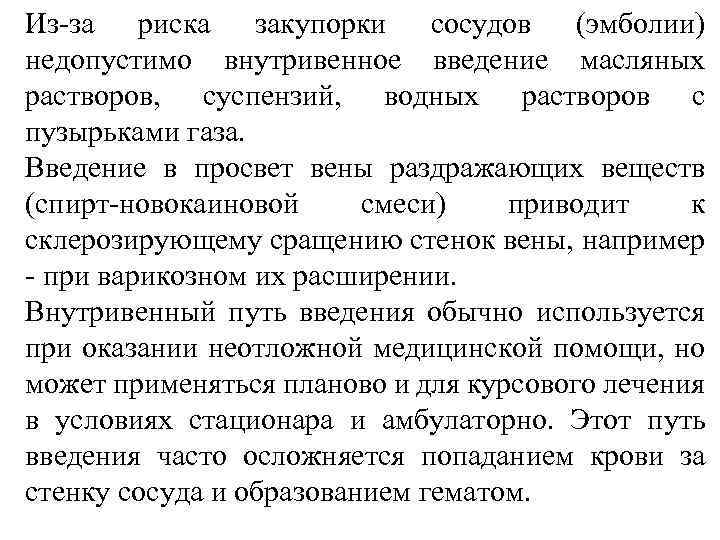 Из-за риска закупорки сосудов (эмболии) недопустимо внутривенное введение масляных растворов, суспензий, водных растворов с пузырьками газа.

Введение в просвет вены раздражающих веществ (спирт-новокаиновой смеси) приводит к склерозирующему сращению стенок вены, например - при варикозном их расширении.

Внутривенный путь введения обычно используется при оказании неотложной медицинской помощи, но может применяться планово и для курсового лечения в условиях стационара и амбулаторно. Этот путь введения часто осложняется попаданием крови за стенку сосуда и образованием гематом.